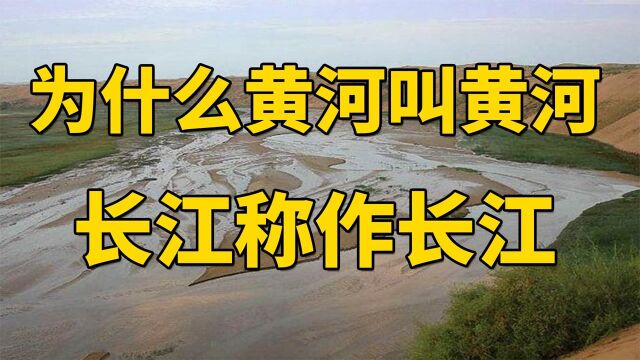 为什么黄河叫黄河
长江称作长江